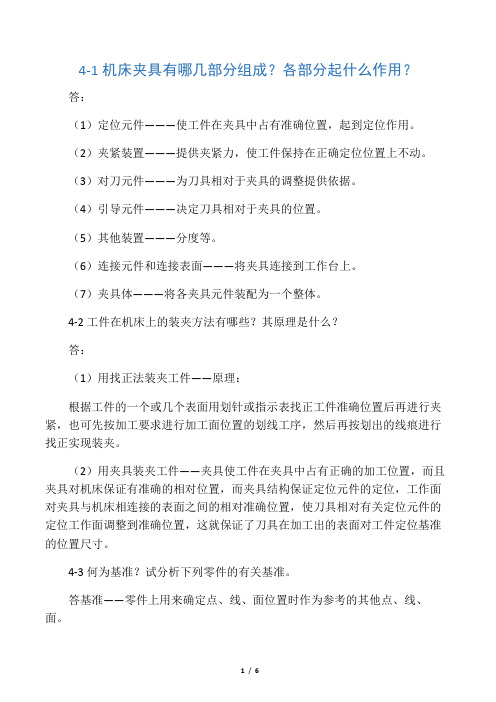 4-1 机床夹具有哪几部分组成？各部分起什么作用？

答：

（1）定位元件———使工件在夹具中占有准确位置，起到定位作用。

（2）夹紧装置———提供夹紧力，使工件保持在正确定位位置上不动。

（3）对刀元件———为刀具相对于夹具的调整提供依据。

（4）引导元件———决定刀具相对于夹具的位置。

（5）其他装置———分度等。

（6）连接元件和连接表面———将夹具连接到工作台上。

（7）夹具体———将各夹具元件装配为一个整体。

4-2 工件在机床上的装夹方法有哪些？其原理是什么？

答：

（1）用找正法装夹工件——原理：

根据工件的一个或几个表面用划针或指示表找正工件准确位置后再进行夹紧，也可先按加工要求进行加工面位置的划线工序，然后再按划出的线痕进行找正实现装夹。

（2）用夹具装夹工件——夹具使工件在夹具中占有正确的加工位置，而且夹具对机床保证有准确的相对位置，而夹具结构保证定位元件的定位，工作面对夹具与机床相连接的表面之间的相对准确位置，使刀具相对有关定位元件的定位工作面调整到准确位置，这就保证了刀具在加工出的表面对工件定位基准的位置尺寸。

4-3 何为基准？试分析下列零件的有关基准。

答基准——零件上用来确定点、线、面位置时作为参考的其他点、线、面。

1 / 6